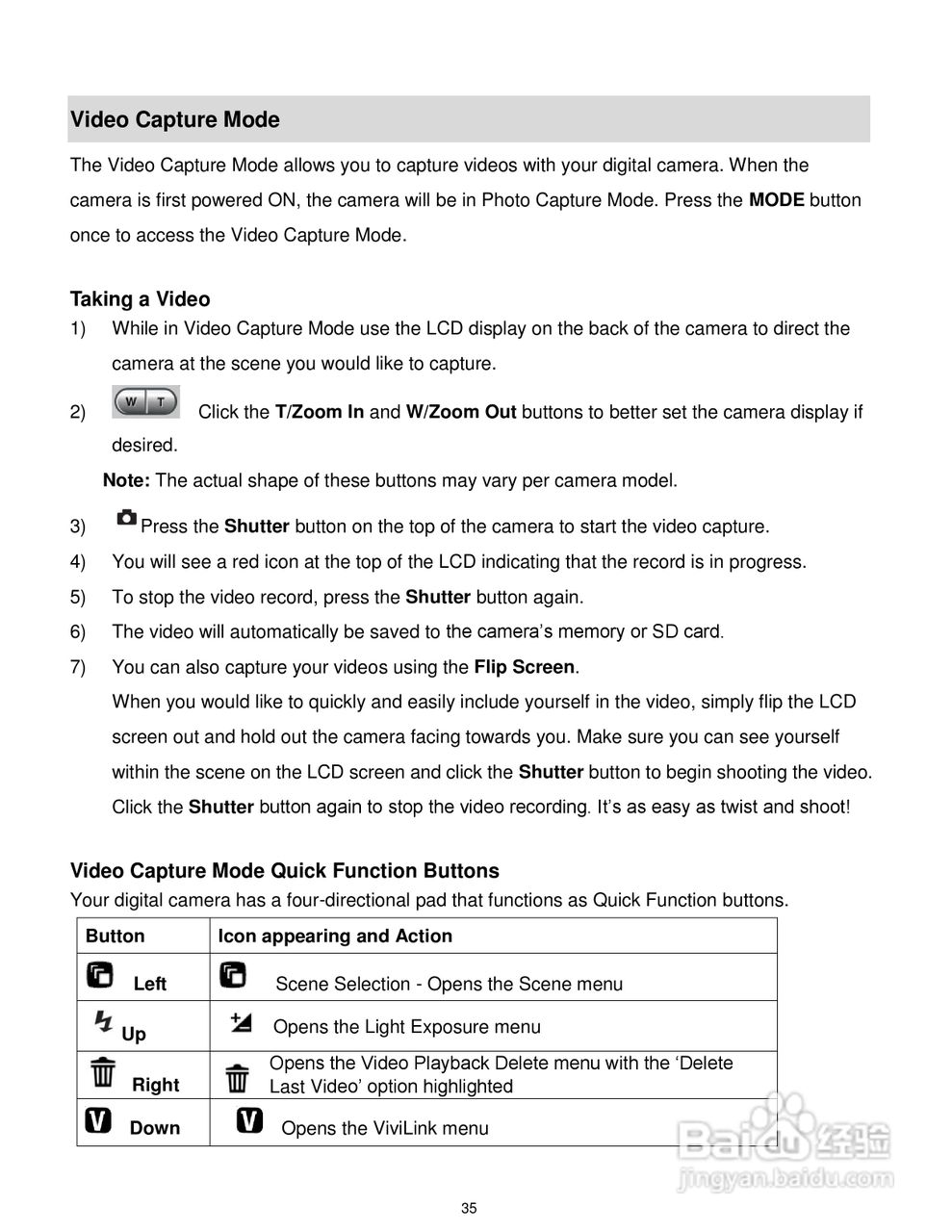 Video Capture Mode

The Video Capture Mode allows you to capture videos with your digital camera. When the camera is first powered ON, the camera will be in Photo Capture Mode. Press the MODE button once to access the Video Capture Mode.

Taking a Video

1) While in Video Capture Mode use the LCD display on the back of the camera to direct the camera at the scene you would like to capture.

2) W T Click the T/Zoom In and W/Zoom Out buttons to better set the camera display if desired.

Note: The actual shape of these buttons may vary per camera model.

3) Press the Shutter button on the top of the camera to start the video capture.

4) You will see a red icon at the top of the LCD indicating that the record is in progress.

5) To stop the video record, press the Shutter button again.

6) The video will automatically be saved to the camera's memory or SD card.

7) You can also capture your videos using the Flip Screen.

When you would like to quickly and easily include yourself in the video, simply flip the LCD screen out and hold out the camera facing towards you. Make sure you can see yourself within the scene on the LCD screen and click the Shutter button to begin shooting the video. Click the Shutter button again to stop the video recording. It's as easy as twist and shoot!

Video Capture Mode Quick Function Buttons

Your digital camera has a four-directional pad that functions as Quick Function buttons.

| Button | Icon appearing and Action |
|---|---|
| Left | Scene Selection - Opens the Scene menu |
| Up | Opens the Light Exposure menu |
| Right | Opens the Video Playback Delete menu with the 'Delete Last Video' option highlighted |
| Down | Opens the ViviLink menu |

Baidu 经验
jingyan.baidu.com

35